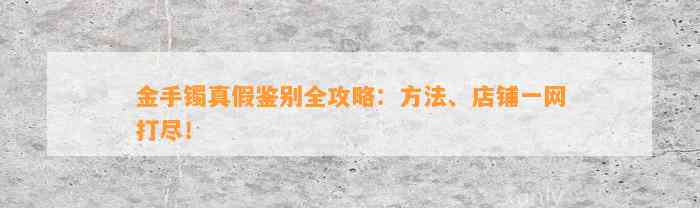 金手镯真假鉴别全攻略：方法、店铺一网打尽！